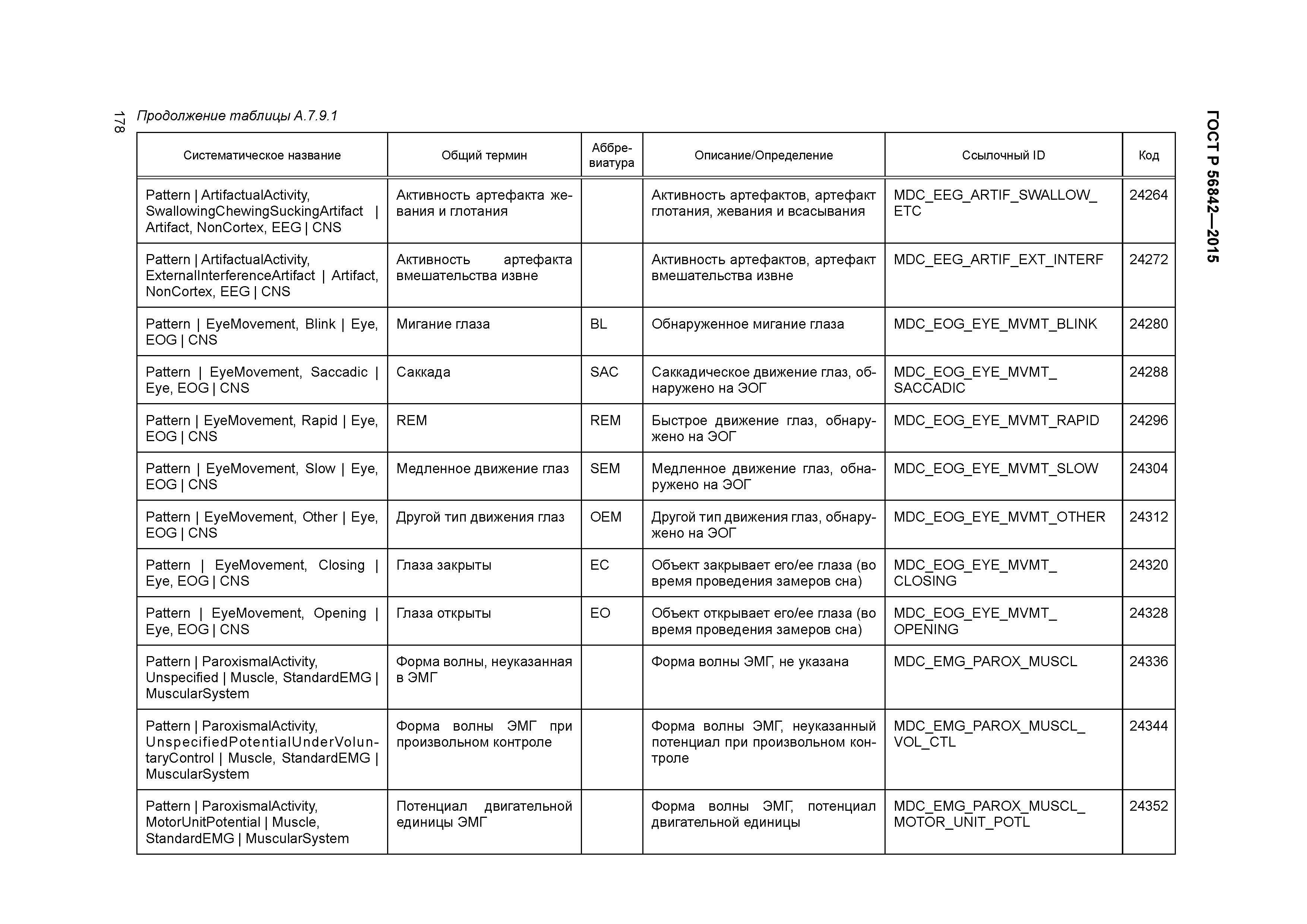 178

ГОСТ Р 56842—2015

Продолжение таблицы А.7.9.1

| Систематическое название | Общий термин | Аббревиатура | Описание/Определение | Ссылочный ID | Код |
|---|---|---|---|---|---|
| Pattern \| ArtifactualActivity, SwallowingChewingSuckingArtifact \| Artifact, NonCortex, EEG \| CNS | Активность артефакта жевания и глотания | | Активность артефактов, артефакт глотания, жевания и всасывания | MDC_EEG_ARTIF_SWALLOW_ETC | 24264 |
| Pattern \| ArtifactualActivity, ExternalInterferenceArtifact \| Artifact, NonCortex, EEG \| CNS | Активность артефакта вмешательства извне | | Активность артефактов, артефакт вмешательства извне | MDC_EEG_ARTIF_EXT_INTERF | 24272 |
| Pattern \| EyeMovement, Blink \| Eye, EOG \| CNS | Мигание глаза | BL | Обнаруженное мигание глаза | MDC_EOG_EYE_MVMT_BLINK | 24280 |
| Pattern \| EyeMovement, Saccadic \| Eye, EOG \| CNS | Саккада | SAC | Саккадическое движение глаз, обнаружено на ЭОГ | MDC_EOG_EYE_MVMT_SACCADIC | 24288 |
| Pattern \| EyeMovement, Rapid \| Eye, EOG \| CNS | REM | REM | Быстрое движение глаз, обнаружено на ЭОГ | MDC_EOG_EYE_MVMT_RAPID | 24296 |
| Pattern \| EyeMovement, Slow \| Eye, EOG \| CNS | Медленное движение глаз | SEM | Медленное движение глаз, обнаружено на ЭОГ | MDC_EOG_EYE_MVMT_SLOW | 24304 |
| Pattern \| EyeMovement, Other \| Eye, EOG \| CNS | Другой тип движения глаз | OEM | Другой тип движения глаз, обнаружено на ЭОГ | MDC_EOG_EYE_MVMT_OTHER | 24312 |
| Pattern \| EyeMovement, Closing \| Eye, EOG \| CNS | Глаза закрыты | EC | Объект закрывает его/ее глаза (во время проведения замеров сна) | MDC_EOG_EYE_MVMT_CLOSING | 24320 |
| Pattern \| EyeMovement, Opening \| Eye, EOG \| CNS | Глаза открыты | EO | Объект открывает его/ее глаза (во время проведения замеров сна) | MDC_EOG_EYE_MVMT_OPENING | 24328 |
| Pattern \| ParoxismalActivity, Unspecified \| Muscle, StandardEMG \| MuscularSystem | Форма волны, неуказанная в ЭМГ | | Форма волны ЭМГ, не указана | MDC_EMG_PAROX_MUSCL | 24336 |
| Pattern \| ParoxismalActivity, UnspecifiedPotentialUnderVoluntaryControl \| Muscle, StandardEMG \| MuscularSystem | Форма волны ЭМГ при произвольном контроле | | Форма волны ЭМГ, неуказанный потенциал при произвольном контроле | MDC_EMG_PAROX_MUSCL_VOL_CTL | 24344 |
| Pattern \| ParoxismalActivity, MotorUnitPotential \| Muscle, StandardEMG \| MuscularSystem | Потенциал двигательной единицы ЭМГ | | Форма волны ЭМГ, потенциал двигательной единицы | MDC_EMG_PAROX_MUSCL_MOTOR_UNIT_POTL | 24352 |